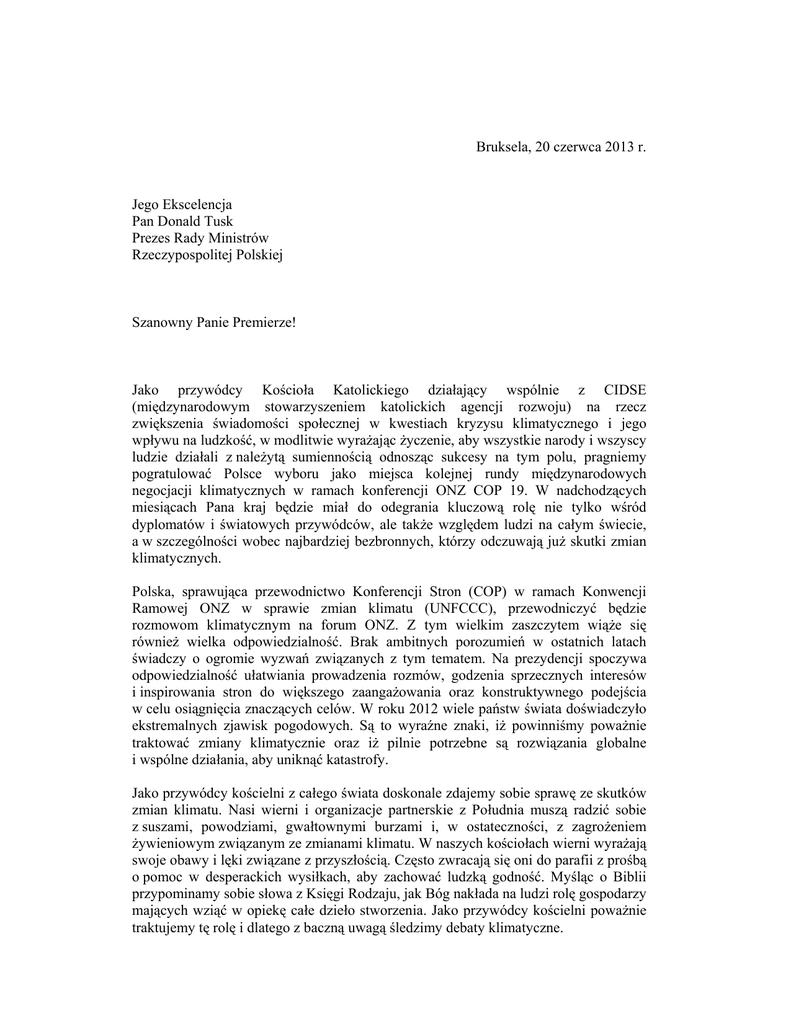 Bruksela, 20 czerwca 2013 r.

Jego Ekscelencja
Pan Donald Tusk
Prezes Rady Ministrów
Rzeczypospolitej Polskiej

Szanowny Panie Premierze!

Jako przywódcy Kościoła Katolickiego działający wspólnie z CIDSE (międzynarodowym stowarzyszeniem katolickich agencji rozwoju) na rzecz zwiększenia świadomości społecznej w kwestiach kryzysu klimatycznego i jego wpływu na ludzkość, w modlitwie wyrażając życzenie, aby wszystkie narody i wszyscy ludzie działali z należytą sumiennością odnosząc sukcesy na tym polu, pragniemy pogratulować Polsce wyboru jako miejsca kolejnej rundy międzynarodowych negocjacji klimatycznych w ramach konferencji ONZ COP 19. W nadchodzących miesiącach Pana kraj będzie miał do odegrania kluczową rolę nie tylko wśród dyplomatów i światowych przywódców, ale także względem ludzi na całym świecie, a w szczególności wobec najbardziej bezbronnych, którzy odczuwają już skutki zmian klimatycznych.

Polska, sprawująca przewodnictwo Konferencji Stron (COP) w ramach Konwencji Ramowej ONZ w sprawie zmian klimatu (UNFCCC), przewodniczyć będzie rozmowom klimatycznym na forum ONZ. Z tym wielkim zaszczytem wiąże się również wielka odpowiedzialność. Brak ambitnych porozumień w ostatnich latach świadczy o ogromie wyzwań związanych z tym tematem. Na prezydencji spoczywa odpowiedzialność ułatwiania prowadzenia rozmów, godzenia sprzecznych interesów i inspirowania stron do większego zaangażowania oraz konstruktywnego podejścia w celu osiągnięcia znaczących celów. W roku 2012 wiele państw świata doświadczyło ekstremalnych zjawisk pogodowych. Są to wyraźne znaki, iż powinniśmy poważnie traktować zmiany klimatycznie oraz iż pilnie potrzebne są rozwiązania globalne i wspólne działania, aby uniknąć katastrofy.

Jako przywódcy kościelni z całego świata doskonale zdajemy sobie sprawę ze skutków zmian klimatu. Nasi wierni i organizacje partnerskie z Południa muszą radzić sobie z suszami, powodziami, gwałtownymi burzami i, w ostateczności, z zagrożeniem żywieniowym związanym ze zmianami klimatu. W naszych kościołach wierni wyrażają swoje obawy i lęki związane z przyszłością. Często zwracają się oni do parafii z prośbą o pomoc w desperackich wysiłkach, aby zachować ludzką godność. Myśląc o Biblii przypominamy sobie słowa z Księgi Rodzaju, jak Bóg nakłada na ludzi rolę gospodarzy mających wziąć w opiekę całe dzieło stworzenia. Jako przywódcy kościelni poważnie traktujemy tę rolę i dlatego z baczną uwagą śledzimy debaty klimatyczne.